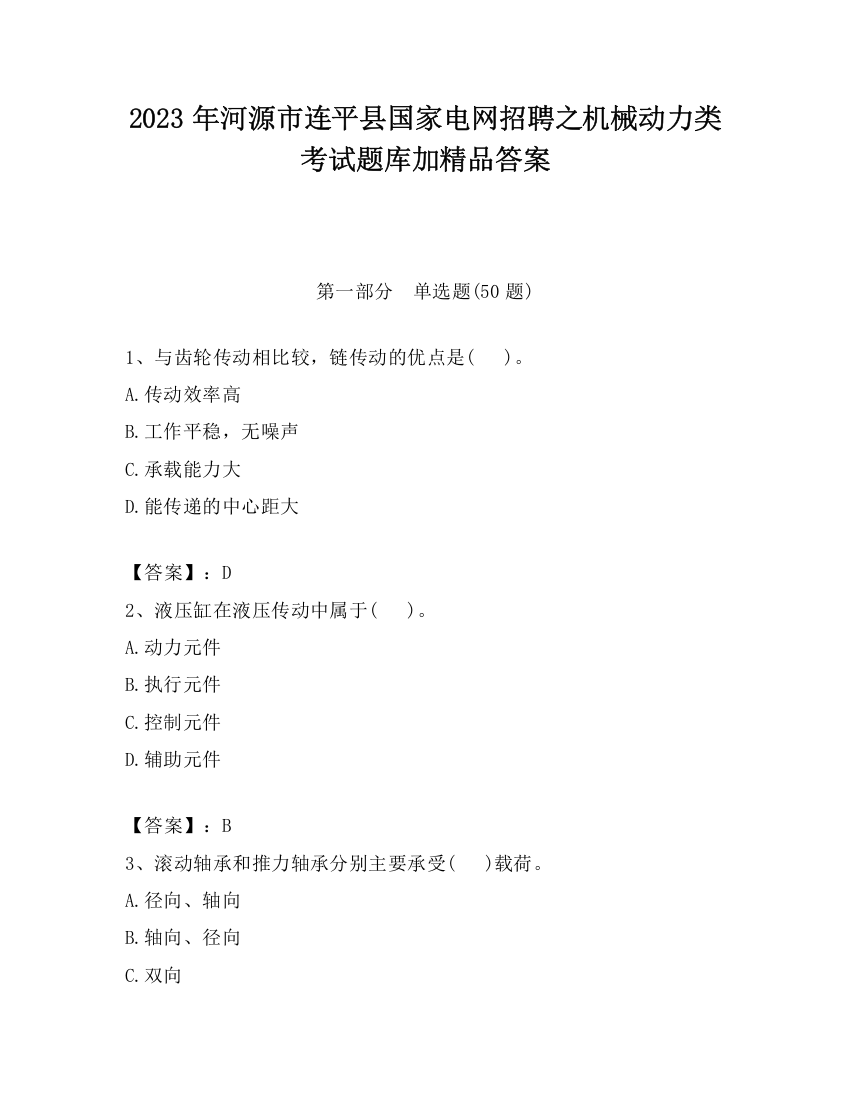 2023 年河源市连平县国家电网招聘之机械动力类考试题库加精品答案

第一部分　单选题(50 题)

1、与齿轮传动相比较，链传动的优点是(　　)。

A.传动效率高

B.工作平稳，无噪声

C.承载能力大

D.能传递的中心距大

【答案】：D

2、液压缸在液压传动中属于(　　)。

A.动力元件

B.执行元件

C.控制元件

D.辅助元件

【答案】：B

3、滚动轴承和推力轴承分别主要承受(　　)载荷。

A.径向、轴向

B.轴向、径向

C.双向